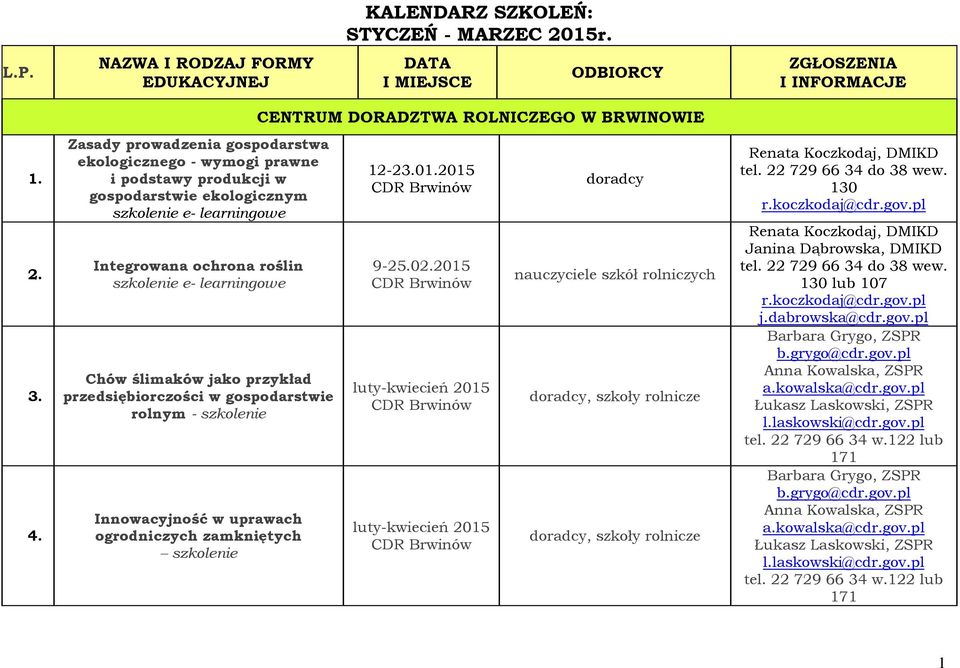 KALENDARZ SZKOLEŃ:
STYCZEŃ - MARZEC 2015r.

| L.P. | NAZWA I RODZAJ FORMY EDUKACYJNEJ | DATA I MIEJSCE | ODBIORCY | ZGŁOSZENIA I INFORMACJE |
|---|---|---|---|---|
| CENTRUM DORADZTWA ROLNICZEGO W BRWINOWIE | | | | |
| 1. | Zasady prowadzenia gospodarstwa ekologicznego - wymogi prawne i podstawy produkcji w gospodarstwie ekologicznym szkolenie e- learningowe | 12-23.01.2015 CDR Brwinów | doradcy | Renata Koczkodaj, DMIKD tel. 22 729 66 34 do 38 wew. 130 r.koczkodaj@cdr.gov.pl |
| 2. | Integrowana ochrona roślin szkolenie e- learningowe | 9-25.02.2015 CDR Brwinów | nauczyciele szkół rolniczych | Renata Koczkodaj, DMIKD Janina Dąbrowska, DMIKD tel. 22 729 66 34 do 38 wew. 130 lub 107 r.koczkodaj@cdr.gov.pl j.dabrowska@cdr.gov.pl |
| 3. | Chów ślimaków jako przykład przedsiębiorczości w gospodarstwie rolnym - szkolenie | luty-kwiecień 2015 CDR Brwinów | doradcy, szkoły rolnicze | Barbara Grygo, ZSPR b.grygo@cdr.gov.pl Anna Kowalska, ZSPR a.kowalska@cdr.gov.pl Łukasz Laskowski, ZSPR l.laskowski@cdr.gov.pl tel. 22 729 66 34 w.122 lub 171 |
| 4. | Innowacyjność w uprawach ogrodniczych zamkniętych – szkolenie | luty-kwiecień 2015 CDR Brwinów | doradcy, szkoły rolnicze | Barbara Grygo, ZSPR b.grygo@cdr.gov.pl Anna Kowalska, ZSPR a.kowalska@cdr.gov.pl Łukasz Laskowski, ZSPR l.laskowski@cdr.gov.pl tel. 22 729 66 34 w.122 lub 171 |

1